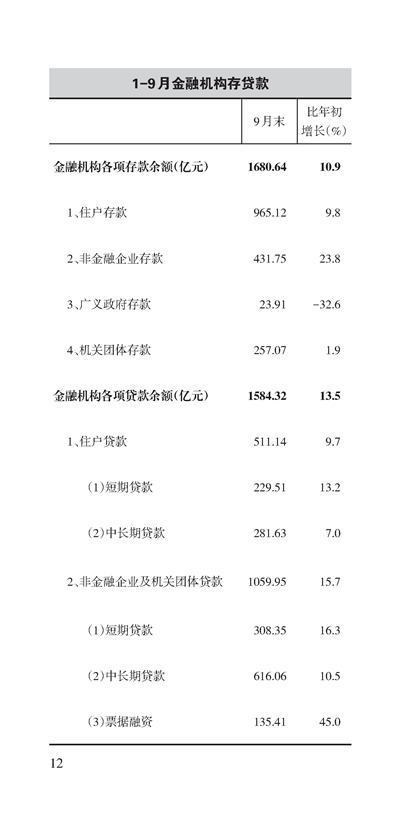 1-9月金融机构存贷款

| | 9月末 | 比年初增长(%) |
|---|---|---|
| 金融机构各项存款余额(亿元) | 1680.64 | 10.9 |
| 1、住户存款 | 965.12 | 9.8 |
| 2、非金融企业存款 | 431.75 | 23.8 |
| 3、广义政府存款 | 23.91 | -32.6 |
| 4、机关团体存款 | 257.07 | 1.9 |
| 金融机构各项贷款余额(亿元) | 1584.32 | 13.5 |
| 1、住户贷款 | 511.14 | 9.7 |
| (1)短期贷款 | 229.51 | 13.2 |
| (2)中长期贷款 | 281.63 | 7.0 |
| 2、非金融企业及机关团体贷款 | 1059.95 | 15.7 |
| (1)短期贷款 | 308.35 | 16.3 |
| (2)中长期贷款 | 616.06 | 10.5 |
| (3)票据融资 | 135.41 | 45.0 |

12